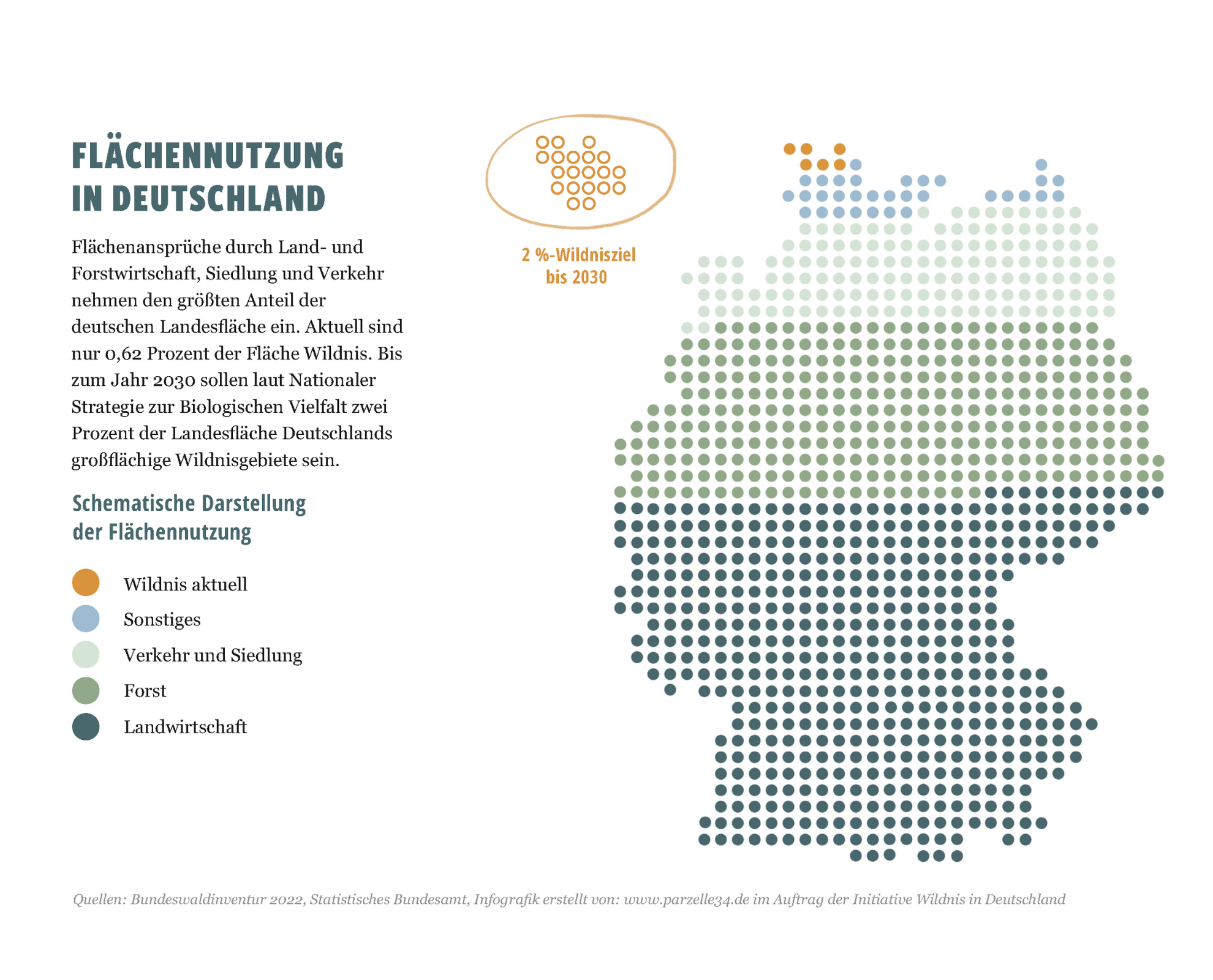 FLÄCHENNUTZUNG IN DEUTSCHLAND

Flächenansprüche durch Land- und Forstwirtschaft, Siedlung und Verkehr nehmen den größten Anteil der deutschen Landesfläche ein. Aktuell sind nur 0,62 Prozent der Fläche Wildnis. Bis zum Jahr 2030 sollen laut Nationaler Strategie zur Biologischen Vielfalt zwei Prozent der Landesfläche Deutschlands großflächige Wildnisgebiete sein.

Schematische Darstellung der Flächennutzung

Wildnis aktuell
Sonstiges
Verkehr und Siedlung
Forst
Landwirtschaft

2 %-Wildnisziel bis 2030

Quellen: Bundeswaldinventur 2022, Statistisches Bundesamt, Infografik erstellt von: www.parzelle34.de im Auftrag der Initiative Wildnis in Deutschland